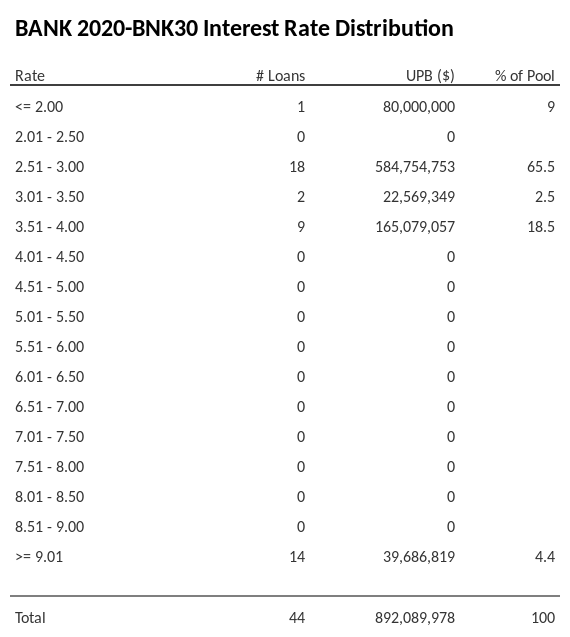 BANK 2020-BNK30 Interest Rate Distribution

| Rate | # Loans | UPB ($) | % of Pool |
|---|---|---|---|
| <= 2.00 | 1 | 80,000,000 | 9 |
| 2.01 - 2.50 | 0 | 0 | |
| 2.51 - 3.00 | 18 | 584,754,753 | 65.5 |
| 3.01 - 3.50 | 2 | 22,569,349 | 2.5 |
| 3.51 - 4.00 | 9 | 165,079,057 | 18.5 |
| 4.01 - 4.50 | 0 | 0 | |
| 4.51 - 5.00 | 0 | 0 | |
| 5.01 - 5.50 | 0 | 0 | |
| 5.51 - 6.00 | 0 | 0 | |
| 6.01 - 6.50 | 0 | 0 | |
| 6.51 - 7.00 | 0 | 0 | |
| 7.01 - 7.50 | 0 | 0 | |
| 7.51 - 8.00 | 0 | 0 | |
| 8.01 - 8.50 | 0 | 0 | |
| 8.51 - 9.00 | 0 | 0 | |
| >= 9.01 | 14 | 39,686,819 | 4.4 |
| Total | 44 | 892,089,978 | 100 |